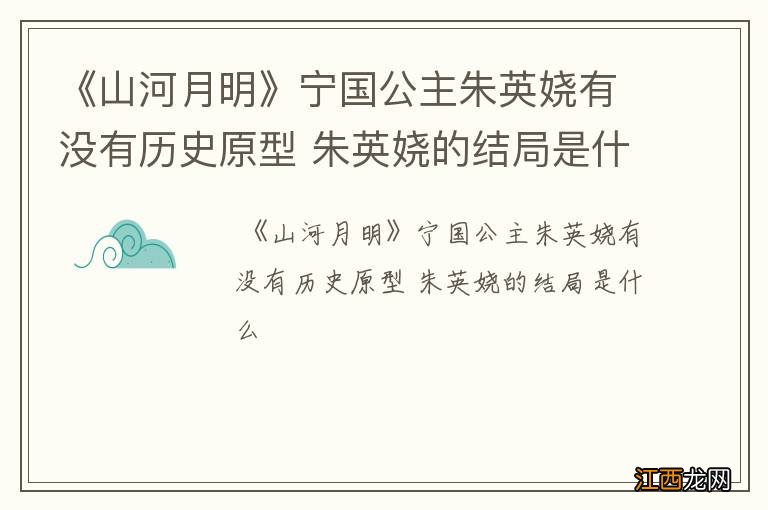 《山河月明》宁国公主朱英娆有没有历史原型 朱英娆的结局是什

《山河月明》宁国公主朱英娆有没有历史原型 朱英娆的结局是什么

江西龙网